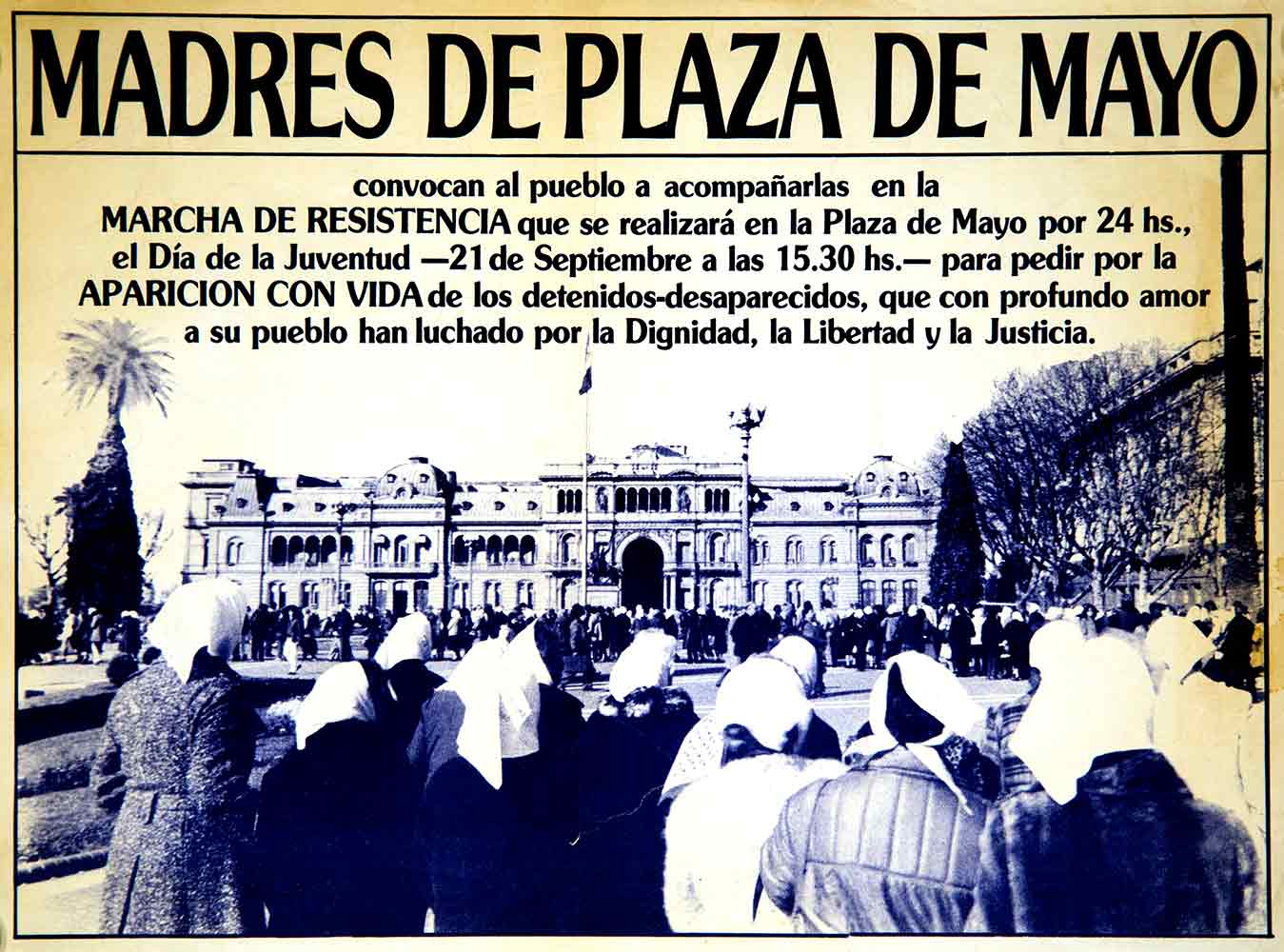 MADRES DE PLAZA DE MAYO

convocan al pueblo a acompañarlas en la MARCHA DE RESISTENCIA que se realizará en la Plaza de Mayo por 24 hs., el Día de la Juventud —21 de Septiembre a las 15.30 hs.— para pedir por la APARICION CON VIDA de los detenidos-desaparecidos, que con profundo amor a su pueblo han luchado por la Dignidad, la Libertad y la Justicia.